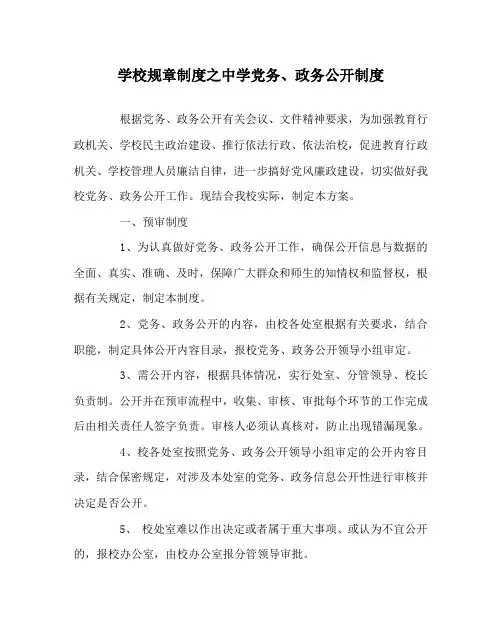 学校规章制度之中学党务、政务公开制度

根据党务、政务公开有关会议、文件精神要求，为加强教育行政机关、学校民主政治建设、推行依法行政、依法治校，促进教育行政机关、学校管理人员廉洁自律，进一步搞好党风廉政建设，切实做好我校党务、政务公开工作。现结合我校实际，制定本方案。

一、预审制度

1、为认真做好党务、政务公开工作，确保公开信息与数据的全面、真实、准确、及时，保障广大群众和师生的知情权和监督权，根据有关规定，制定本制度。

2、党务、政务公开的内容，由校各处室根据有关要求，结合职能，制定具体公开内容目录，报校党务、政务公开领导小组审定。

3、需公开内容，根据具体情况，实行处室、分管领导、校长负责制。公开并在预审流程中，收集、审核、审批每个环节的工作完成后由相关责任人签字负责。审核人必须认真核对，防止出现错漏现象。

4、校各处室按照党务、政务公开领导小组审定的公开内容目录，结合保密规定，对涉及本处室的党务、政务信息公开性进行审核并决定是否公开。

5、 校处室难以作出决定或者属于重大事项、或认为不宜公开的，报校办公室，由校办公室报分管领导审批。